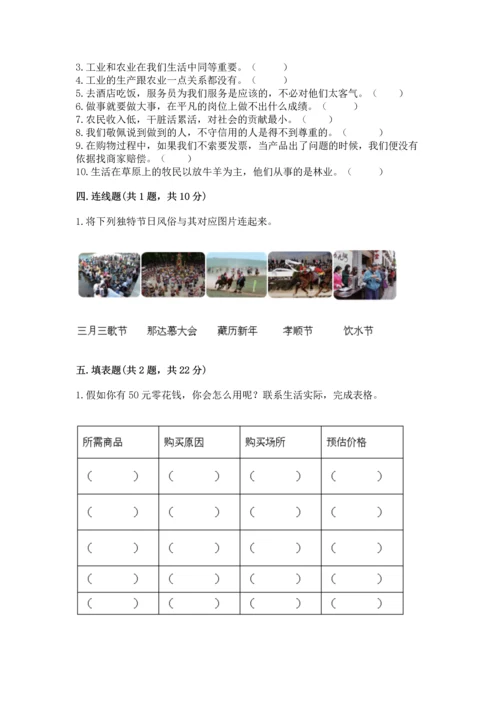 3. 工业和农业在我们生活中同等重要。（　　）
4. 工业的生产跟农业一点关系都没有。（　　）
5. 去酒店吃饭，服务员为我们服务是应该的，不必对他们太客气。（　　）
6. 做事就要做大事，在平凡的岗位上做不出什么成绩。（　　）
7. 农民收入低，干脏活累活，对社会的贡献最小。（　　）
8. 我们敬佩说到做到的人，不守信用的人是得不到尊重的。（　　）
9. 在购物过程中，如果我们不索要发票，当产品出了问题的时候，我们便没有依据找商家赔偿。（　　）
10. 生活在草原上的牧民以放牛羊为主，他们从事的是林业。（　　）

四. 连线题(共 1 题，共 10 分)

1. 将下列独特节日风俗与其对应图片连起来。

三月三歌节　　那达慕大会　　藏历新年　　孝顺节　　饮水节

五. 填表题(共 2 题，共 22 分)

1. 假如你有 50 元零花钱，你会怎么用呢？联系生活实际，完成表格。

| 所需商品 | 购买原因 | 购买场所 | 预估价格 |
|---|---|---|---|
| （　　） | （　　） | （　　） | （　　） |
| （　　） | （　　） | （　　） | （　　） |
| （　　） | （　　） | （　　） | （　　） |
| （　　） | （　　） | （　　） | （　　） |
| （　　） | （　　） | （　　） | （　　） |